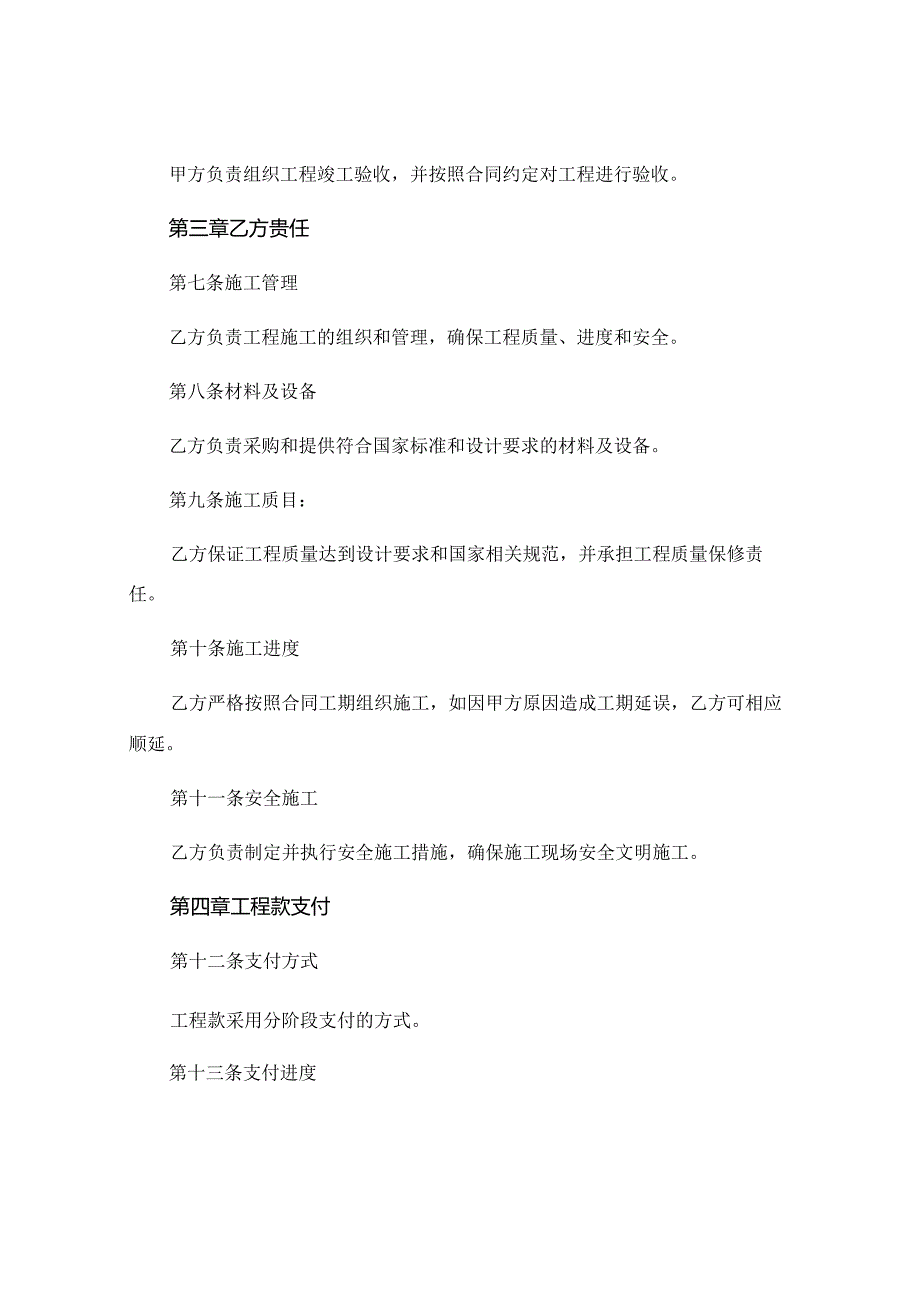 甲方负责组织工程竣工验收，并按照合同约定对工程进行验收。

第三章乙方责任

第七条施工管理

乙方负责工程施工的组织和管理，确保工程质量、进度和安全。

第八条材料及设备

乙方负责采购和提供符合国家标准和设计要求的材料及设备。

第九条施工质目：

乙方保证工程质量达到设计要求和国家相关规范，并承担工程质量保修责任。

第十条施工进度

乙方严格按照合同工期组织施工，如因甲方原因造成工期延误，乙方可相应顺延。

第十一条安全施工

乙方负责制定并执行安全施工措施，确保施工现场安全文明施工。

第四章工程款支付

第十二条支付方式

工程款采用分阶段支付的方式。

第十三条支付进度